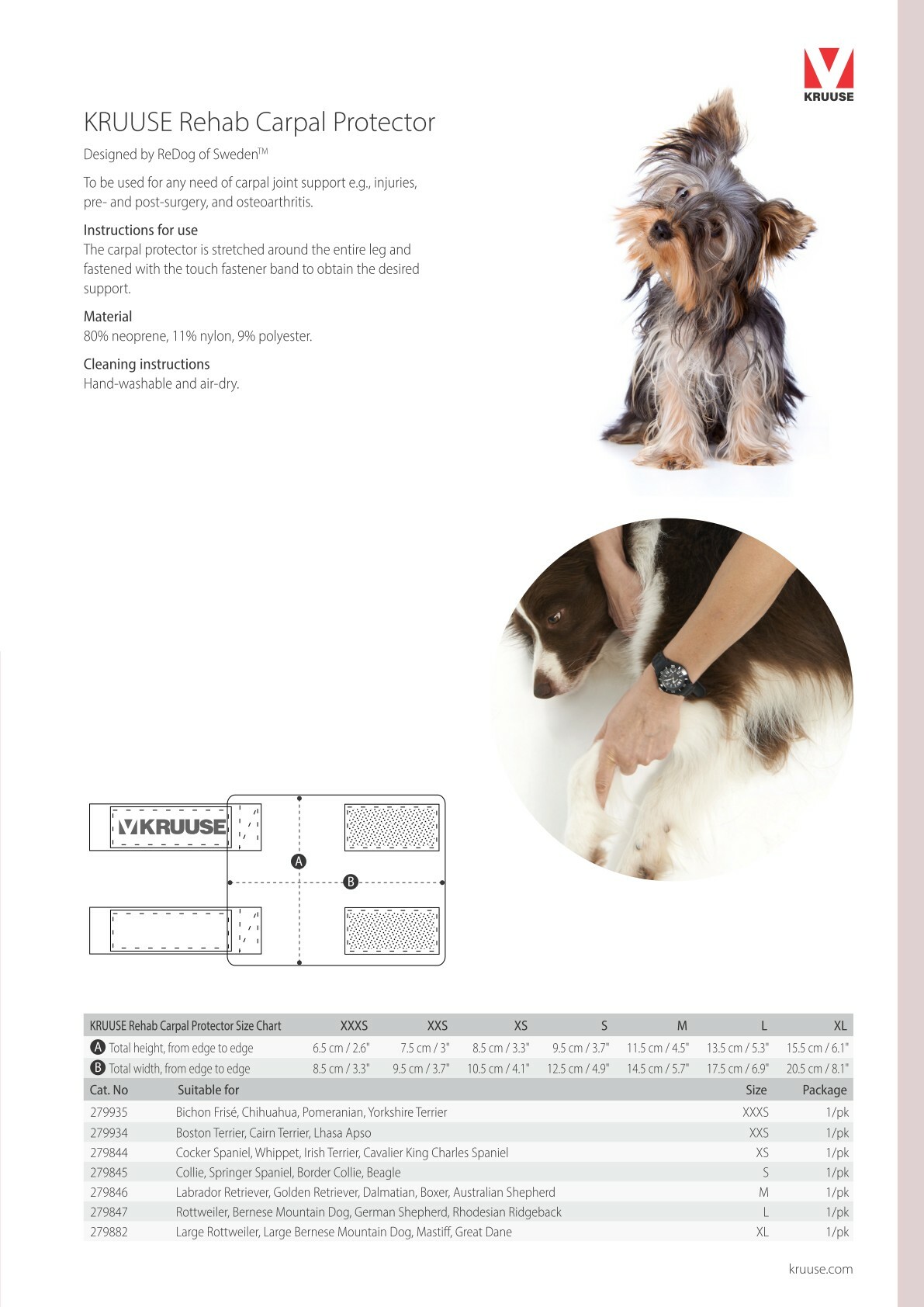 KRUUSE

KRUUSE Rehab Carpal Protector

Designed by ReDog of Sweden™

To be used for any need of carpal joint support e.g., injuries, pre- and post-surgery, and osteoarthritis.

Instructions for use
The carpal protector is stretched around the entire leg and fastened with the touch fastener band to obtain the desired support.

Material
80% neoprene, 11% nylon, 9% polyester.

Cleaning instructions
Hand-washable and air-dry.

KRUUSE

A

B

| KRUUSE Rehab Carpal Protector Size Chart | XXXS | XXS | XS | S | M | L | XL |
|---|---|---|---|---|---|---|---|
| A Total height, from edge to edge | 6.5 cm / 2.6" | 7.5 cm / 3" | 8.5 cm / 3.3" | 9.5 cm / 3.7" | 11.5 cm / 4.5" | 13.5 cm / 5.3" | 15.5 cm / 6.1" |
| B Total width, from edge to edge | 8.5 cm / 3.3" | 9.5 cm / 3.7" | 10.5 cm / 4.1" | 12.5 cm / 4.9" | 14.5 cm / 5.7" | 17.5 cm / 6.9" | 20.5 cm / 8.1" |

| Cat. No | Suitable for | Size | Package |
|---|---|---|---|
| 279935 | Bichon Frisé, Chihuahua, Pomeranian, Yorkshire Terrier | XXXS | 1/pk |
| 279934 | Boston Terrier, Cairn Terrier, Lhasa Apso | XXS | 1/pk |
| 279844 | Cocker Spaniel, Whippet, Irish Terrier, Cavalier King Charles Spaniel | XS | 1/pk |
| 279845 | Collie, Springer Spaniel, Border Collie, Beagle | S | 1/pk |
| 279846 | Labrador Retriever, Golden Retriever, Dalmatian, Boxer, Australian Shepherd | M | 1/pk |
| 279847 | Rottweiler, Bernese Mountain Dog, German Shepherd, Rhodesian Ridgeback | L | 1/pk |
| 279882 | Large Rottweiler, Large Bernese Mountain Dog, Mastiff, Great Dane | XL | 1/pk |

kruuse.com